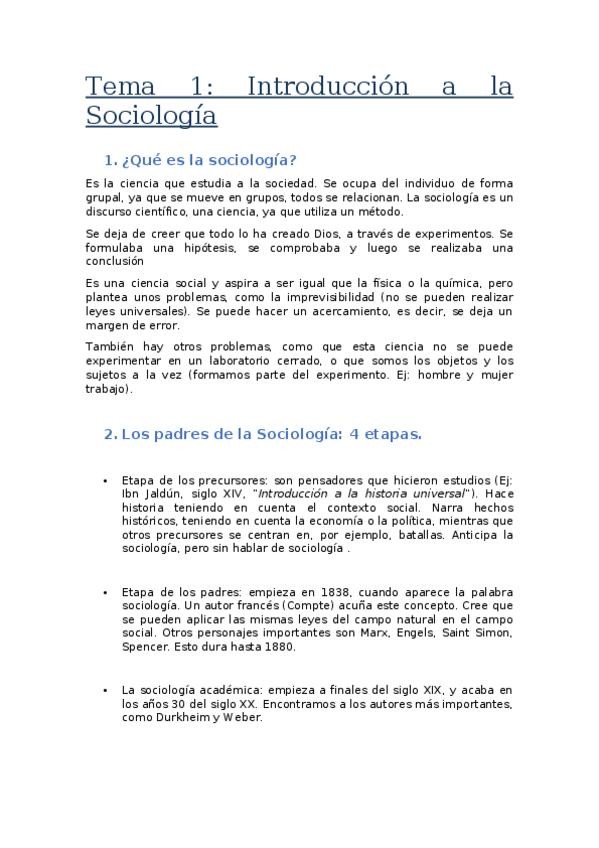 Tema 1: Introducción a la Sociología

1. ¿Qué es la sociología?

Es la ciencia que estudia a la sociedad. Se ocupa del individuo de forma grupal, ya que se mueve en grupos, todos se relacionan. La sociología es un discurso científico, una ciencia, ya que utiliza un método.

Se deja de creer que todo lo ha creado Dios, a través de experimentos. Se formulaba una hipótesis, se comprobaba y luego se realizaba una conclusión

Es una ciencia social y aspira a ser igual que la física o la química, pero plantea unos problemas, como la imprevisibilidad (no se pueden realizar leyes universales). Se puede hacer un acercamiento, es decir, se deja un margen de error.

También hay otros problemas, como que esta ciencia no se puede experimentar en un laboratorio cerrado, o que somos los objetos y los sujetos a la vez (formamos parte del experimento. Ej: hombre y mujer trabajo).

2. Los padres de la Sociología: 4 etapas.

• Etapa de los precursores: son pensadores que hicieron estudios (Ej: Ibn Jaldún, siglo XIV, "Introducción a la historia universal"). Hace historia teniendo en cuenta el contexto social. Narra hechos históricos, teniendo en cuenta la economía o la política, mientras que otros precursores se centran en, por ejemplo, batallas. Anticipa la sociología, pero sin hablar de sociología .

• Etapa de los padres: empieza en 1838, cuando aparece la palabra sociología. Un autor francés (Compte) acuña este concepto. Cree que se pueden aplicar las mismas leyes del campo natural en el campo social. Otros personajes importantes son Marx, Engels, Saint Simon, Spencer. Esto dura hasta 1880.

• La sociología académica: empieza a finales del siglo XIX, y acaba en los años 30 del siglo XX. Encontramos a los autores más importantes, como Durkheim y Weber.